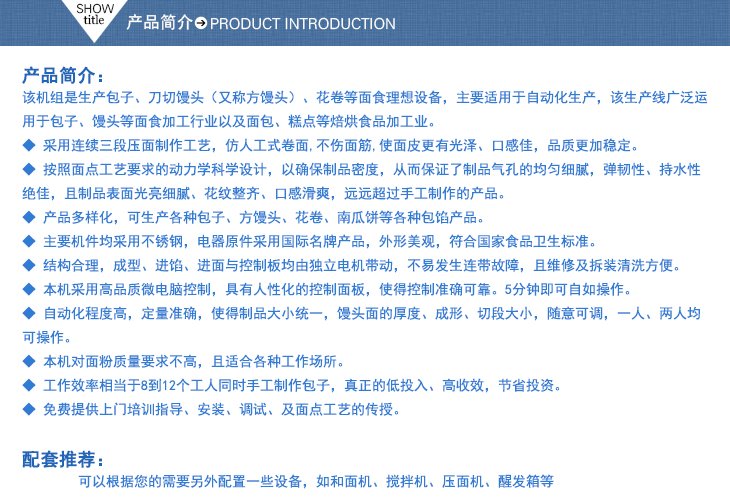 SHOW title 产品简介 PRODUCT INTRODUCTION

产品简介：
该机组是生产包子、刀切馒头（又称方馒头）、花卷等面食理想设备，主要适用于自动化生产，该生产线广泛运用于包子、馒头等面食加工行业以及面包、糕点等焙烘食品加工业。

◆ 采用连续三段压面制作工艺，仿人工式卷面,不伤面筋,使面皮更有光泽、口感佳，品质更加稳定。

◆ 按照面点工艺要求的动力学科学设计，以确保制品密度，从而保证了制品气孔的均匀细腻，弹韧性、持水性绝佳，且制品表面光亮细腻、花纹整齐、口感滑爽，远远超过手工制作的产品。

◆ 产品多样化，可生产各种包子、方馒头、花卷、南瓜饼等各种包馅产品。

◆ 主要机件均采用不锈钢，电器原件采用国际名牌产品，外形美观，符合国家食品卫生标准。

◆ 结构合理，成型、进馅、进面与控制板均由独立电机带动，不易发生连带故障，且维修及拆装清洗方便。

◆ 本机采用高品质微电脑控制，具有人性化的控制面板，使得控制准确可靠。5分钟即可自如操作。

◆ 自动化程度高，定量准确，使得制品大小统一，馒头面的厚度、成形、切段大小，随意可调，一人、两人均可操作。

◆ 本机对面粉质量要求不高，且适合各种工作场所。

◆ 工作效率相当于8到12个工人同时手工制作包子，真正的低投入、高收效，节省投资。

◆ 免费提供上门培训指导、安装、调试、及面点工艺的传授。

配套推荐：
可以根据您的需要另外配置一些设备，如和面机、搅拌机、压面机、醒发箱等